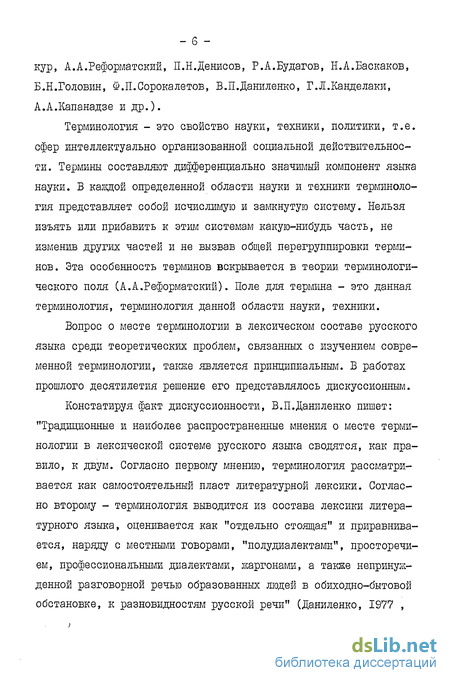 - 6 -

кур, А.А.Реформатский, П.Н.Денисов, Р.А.Будагов, Н.А.Баскаков, Б.Н.Головин, Ф.П.Сорокалетов, В.П.Даниленко, Г.Л.Канделаки, А.А.Капанадзе и др.).

Терминология - это свойство науки, техники, политики, т.е. сфер интеллектуально организованной социальной действительности. Термины составляют дифференциально значимый компонент языка науки. В каждой определенной области науки и техники терминология представляет собой исчислимую и замкнутую систему. Нельзя изъять или прибавить к этим системам какую-нибудь часть, не изменив других частей и не вызвав общей перегруппировки терминов. Эта особенность терминов вскрывается в теории терминологического поля (А.А.Реформатский). Поле для термина - это данная терминология, терминология данной области науки, техники.

Вопрос о месте терминологии в лексическом составе русского языка среди теоретических проблем, связанных с изучением современной терминологии, также является принципиальным. В работах прошлого десятилетия решение его представлялось дискуссионным.

Констатируя факт дискуссионности, В.П.Даниленко пишет: "Традиционные и наиболее распространенные мнения о месте терминологии в лексической системе русского языка сводятся, как правило, к двум. Согласно первому мнению, терминология рассматривается как самостоятельный пласт литературной лексики. Согласно второму - терминология выводится из состава лексики литературного языка, оценивается как "отдельно стоящая" и приравнивается, наряду с местными говорами, "полудиалектами", просторечием, профессиональными диалектами, жаргонами, а также непринужденной разговорной речью образованных людей в обиходно-бытовой обстановке, к разновидностям русской речи" (Даниленко, 1977 ,

dsLib.net
библиотека диссертаций